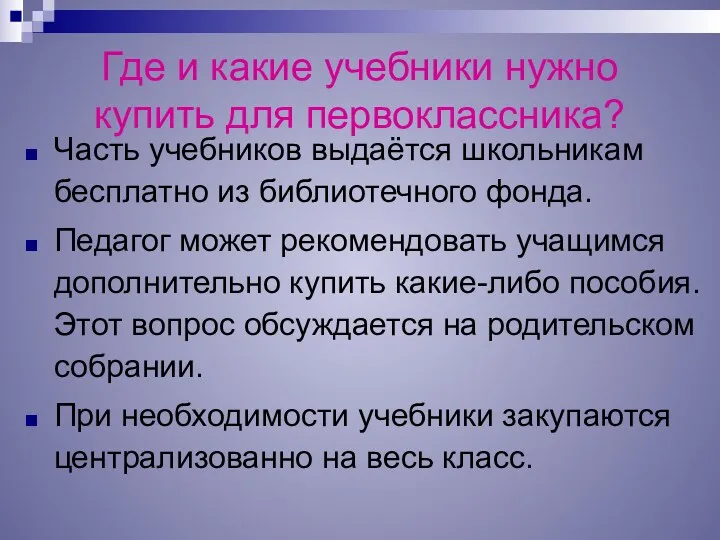 Где и какие учебники нужно купить для первоклассника?

Часть учебников выдаётся школьникам бесплатно из библиотечного фонда.

Педагог может рекомендовать учащимся дополнительно купить какие-либо пособия. Этот вопрос обсуждается на родительском собрании.

При необходимости учебники закупаются централизованно на весь класс.